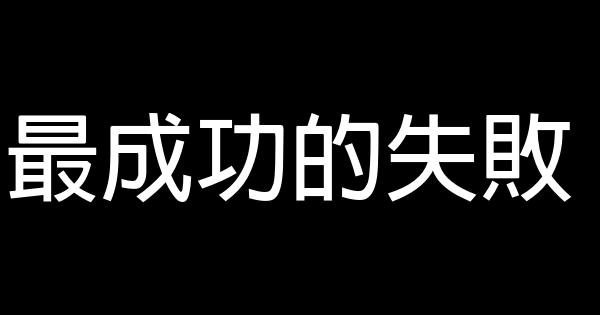 最成功的失敗